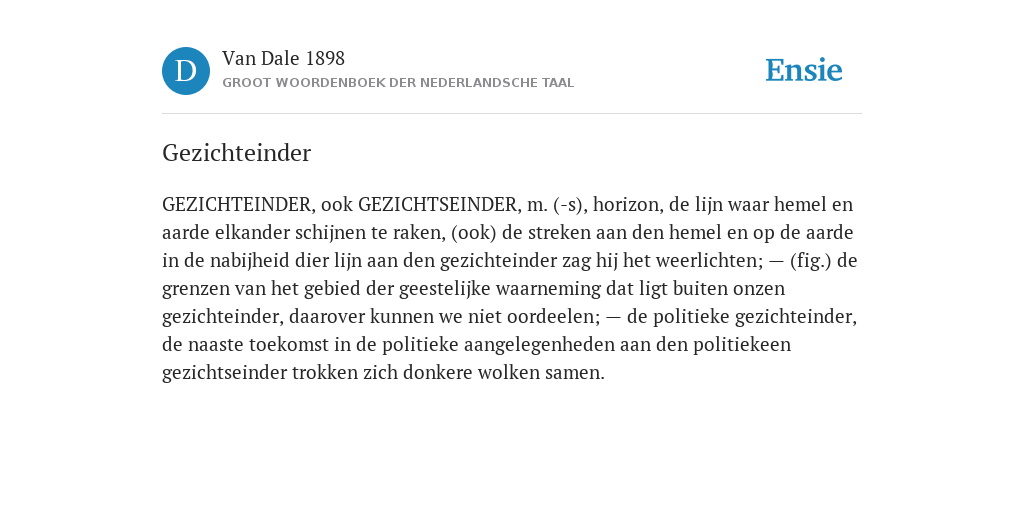 D

Van Dale 1898
GROOT WOORDENBOEK DER NEDERLANDSCHE TAAL

Ensie

Gezichteinder

GEZICHTEINDER, ook GEZICHTSEINDER, m. (-s), horizon, de lijn waar hemel en aarde elkander schijnen te raken, (ook) de streken aan den hemel en op de aarde in de nabijheid dier lijn aan den gezichteinder zag hij het weerlichten; — (fig.) de grenzen van het gebied der geestelijke waarneming dat ligt buiten onzen gezichteinder, daarover kunnen we niet oordeelen; — de politieke gezichteinder, de naaste toekomst in de politieke aangelegenheden aan den politiekeen gezichtseinder trokken zich donkere wolken samen.